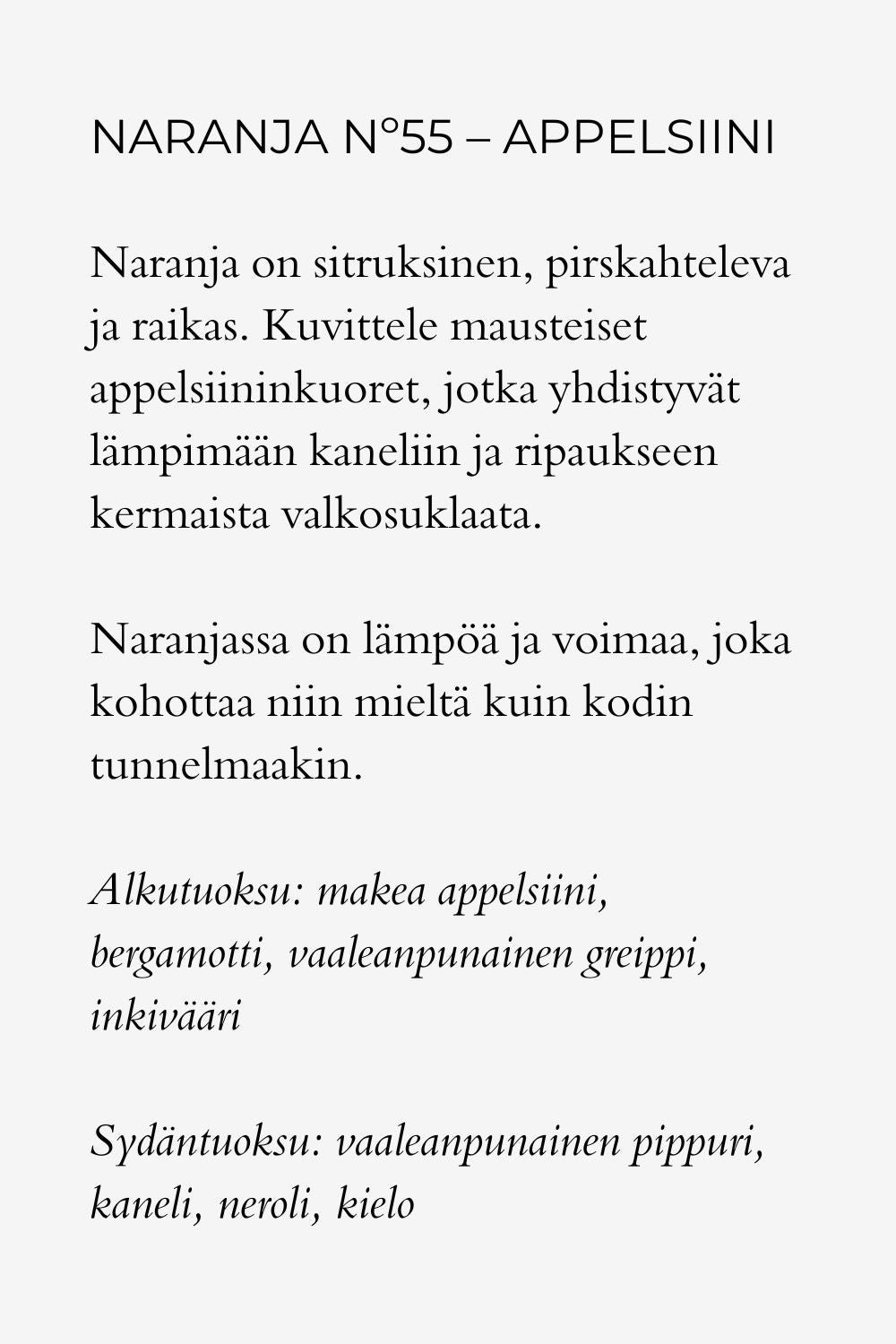 NARANJA N°55 – APPELSIINI

Naranja on sitruksinen, pirskahteleva ja raikas. Kuvittele mausteiset appelsiininkuoret, jotka yhdistyvät lämpimään kaneliin ja ripaukseen kermaista valkosuklaata.

Naranjassa on lämpöä ja voimaa, joka kohottaa niin mieltä kuin kodin tunnelmaakin.

Alkutuoksu: makea appelsiini, bergamotti, vaaleanpunainen greippi, inkivääri

Sydäntuoksu: vaaleanpunainen pippuri, kaneli, neroli, kielo